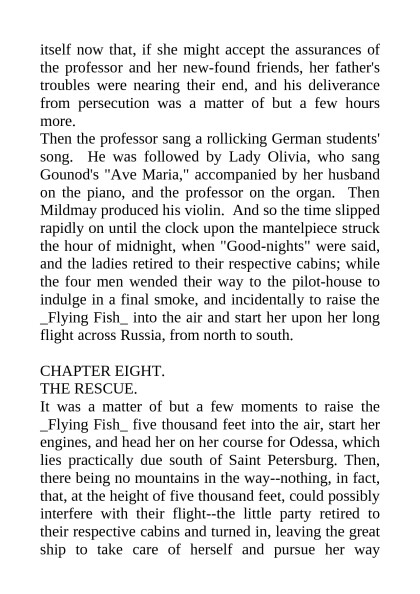 itself now that, if she might accept the assurances of the professor and her new-found friends, her father's troubles were nearing their end, and his deliverance from persecution was a matter of but a few hours more.
Then the professor sang a rollicking German students' song. He was followed by Lady Olivia, who sang Gounod's "Ave Maria," accompanied by her husband on the piano, and the professor on the organ. Then Mildmay produced his violin. And so the time slipped rapidly on until the clock upon the mantelpiece struck the hour of midnight, when "Good-nights" were said, and the ladies retired to their respective cabins; while the four men wended their way to the pilot-house to indulge in a final smoke, and incidentally to raise the _Flying Fish_ into the air and start her upon her long flight across Russia, from north to south.

CHAPTER EIGHT.
THE RESCUE.
It was a matter of but a few moments to raise the _Flying Fish_ five thousand feet into the air, start her engines, and head her on her course for Odessa, which lies practically due south of Saint Petersburg. Then, there being no mountains in the way--nothing, in fact, that, at the height of five thousand feet, could possibly interfere with their flight--the little party retired to their respective cabins and turned in, leaving the great ship to take care of herself and pursue her way